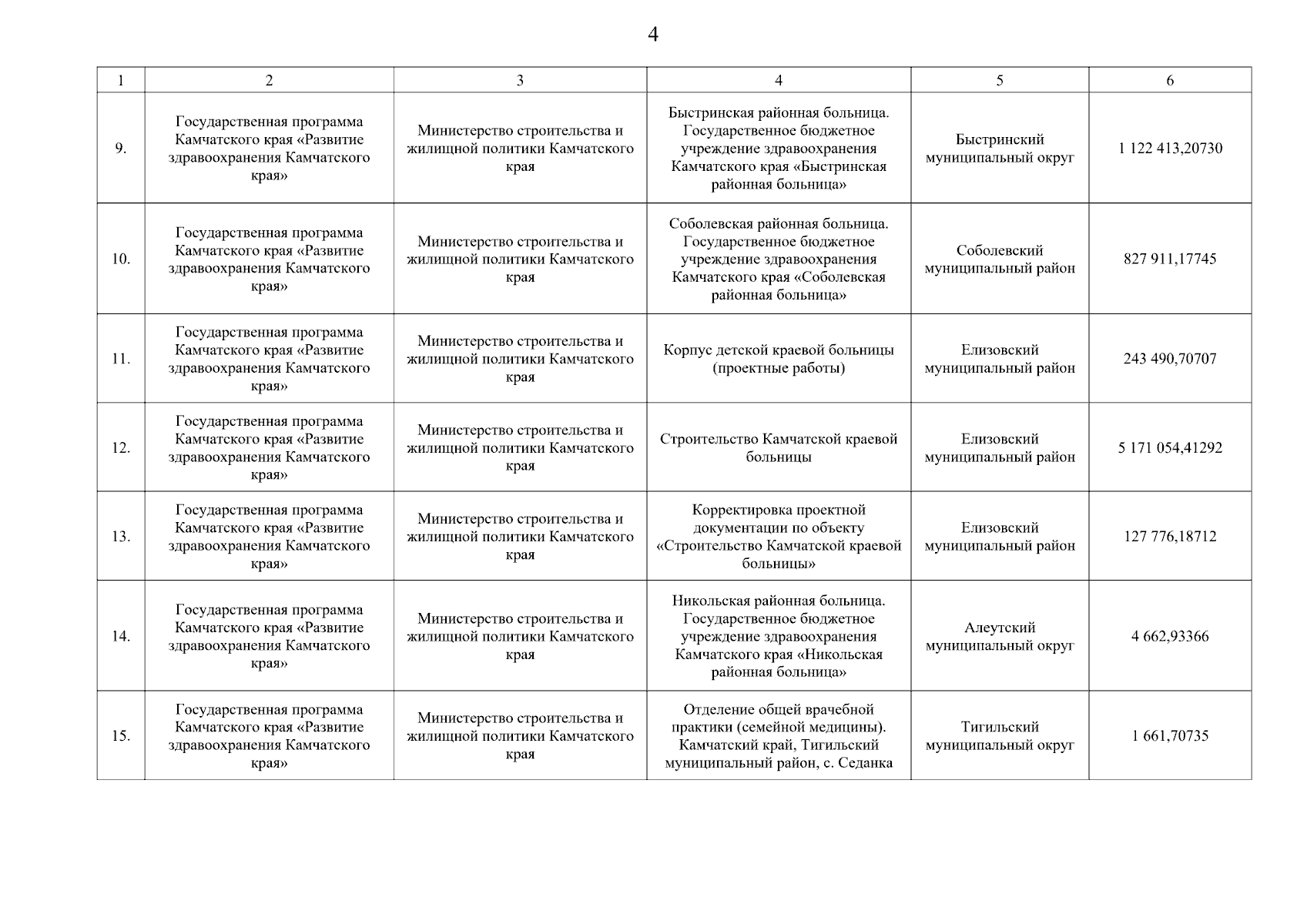 4

| 1 | 2 | 3 | 4 | 5 | 6 |
|---|---|---|---|---|---|
| 9. | Государственная программа Камчатского края «Развитие здравоохранения Камчатского края» | Министерство строительства и жилищной политики Камчатского края | Быстринская районная больница. Государственное бюджетное учреждение здравоохранения Камчатского края «Быстринская районная больница» | Быстринский муниципальный округ | 1 122 413,20730 |
| 10. | Государственная программа Камчатского края «Развитие здравоохранения Камчатского края» | Министерство строительства и жилищной политики Камчатского края | Соболевская районная больница. Государственное бюджетное учреждение здравоохранения Камчатского края «Соболевская районная больница» | Соболевский муниципальный район | 827 911,17745 |
| 11. | Государственная программа Камчатского края «Развитие здравоохранения Камчатского края» | Министерство строительства и жилищной политики Камчатского края | Корпус детской краевой больницы (проектные работы) | Елизовский муниципальный район | 243 490,70707 |
| 12. | Государственная программа Камчатского края «Развитие здравоохранения Камчатского края» | Министерство строительства и жилищной политики Камчатского края | Строительство Камчатской краевой больницы | Елизовский муниципальный район | 5 171 054,41292 |
| 13. | Государственная программа Камчатского края «Развитие здравоохранения Камчатского края» | Министерство строительства и жилищной политики Камчатского края | Корректировка проектной документации по объекту «Строительство Камчатской краевой больницы» | Елизовский муниципальный район | 127 776,18712 |
| 14. | Государственная программа Камчатского края «Развитие здравоохранения Камчатского края» | Министерство строительства и жилищной политики Камчатского края | Никольская районная больница. Государственное бюджетное учреждение здравоохранения Камчатского края «Никольская районная больница» | Алеутский муниципальный округ | 4 662,93366 |
| 15. | Государственная программа Камчатского края «Развитие здравоохранения Камчатского края» | Министерство строительства и жилищной политики Камчатского края | Отделение общей врачебной практики (семейной медицины). Камчатский край, Тигильский муниципальный район, с. Седанка | Тигильский муниципальный округ | 1 661,70735 |